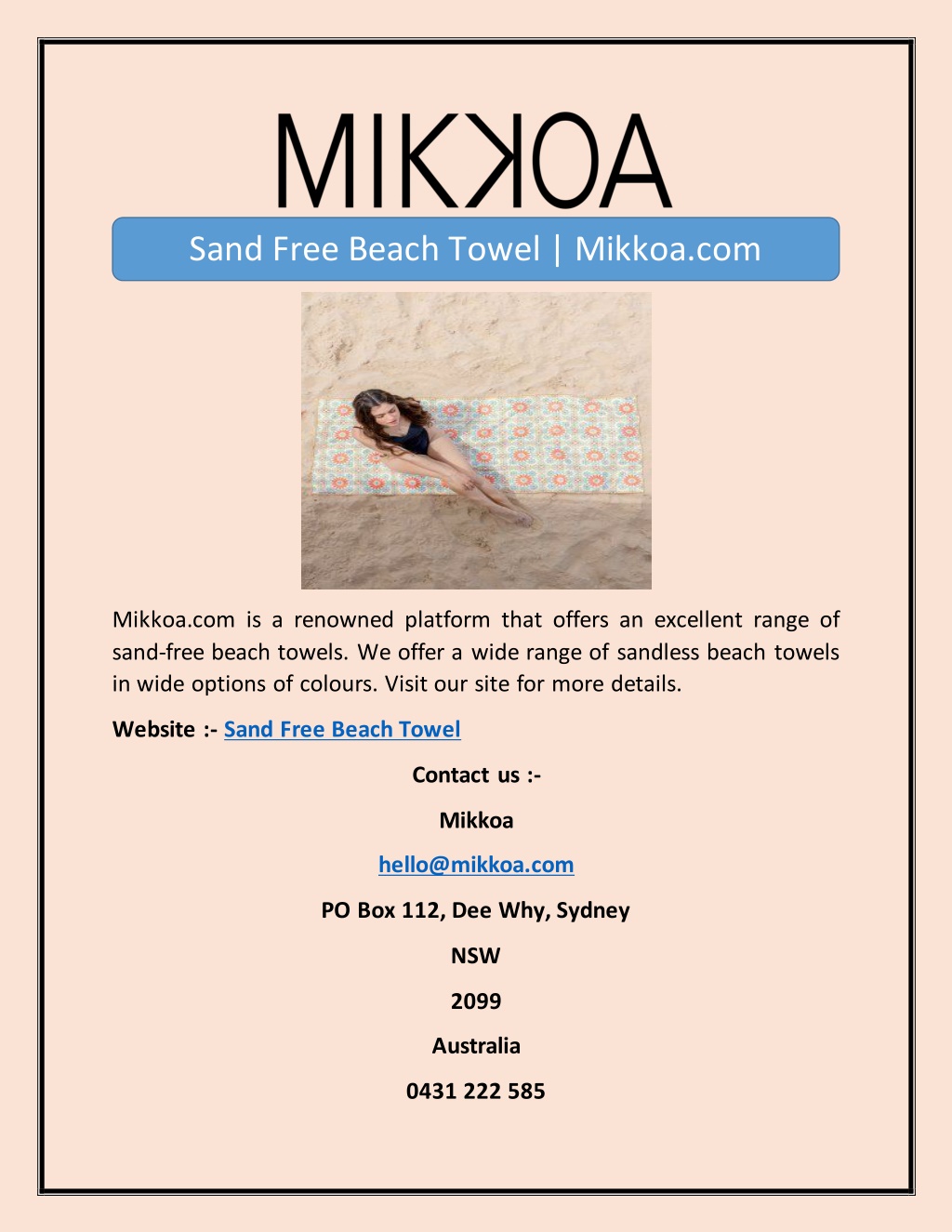 MIKKOA

Sand Free Beach Towel | Mikkoa.com

Mikkoa.com is a renowned platform that offers an excellent range of sand-free beach towels. We offer a wide range of sandless beach towels in wide options of colours. Visit our site for more details.

Website :- Sand Free Beach Towel

Contact us :-

Mikkoa

hello@mikkoa.com

PO Box 112, Dee Why, Sydney

NSW

2099

Australia

0431 222 585